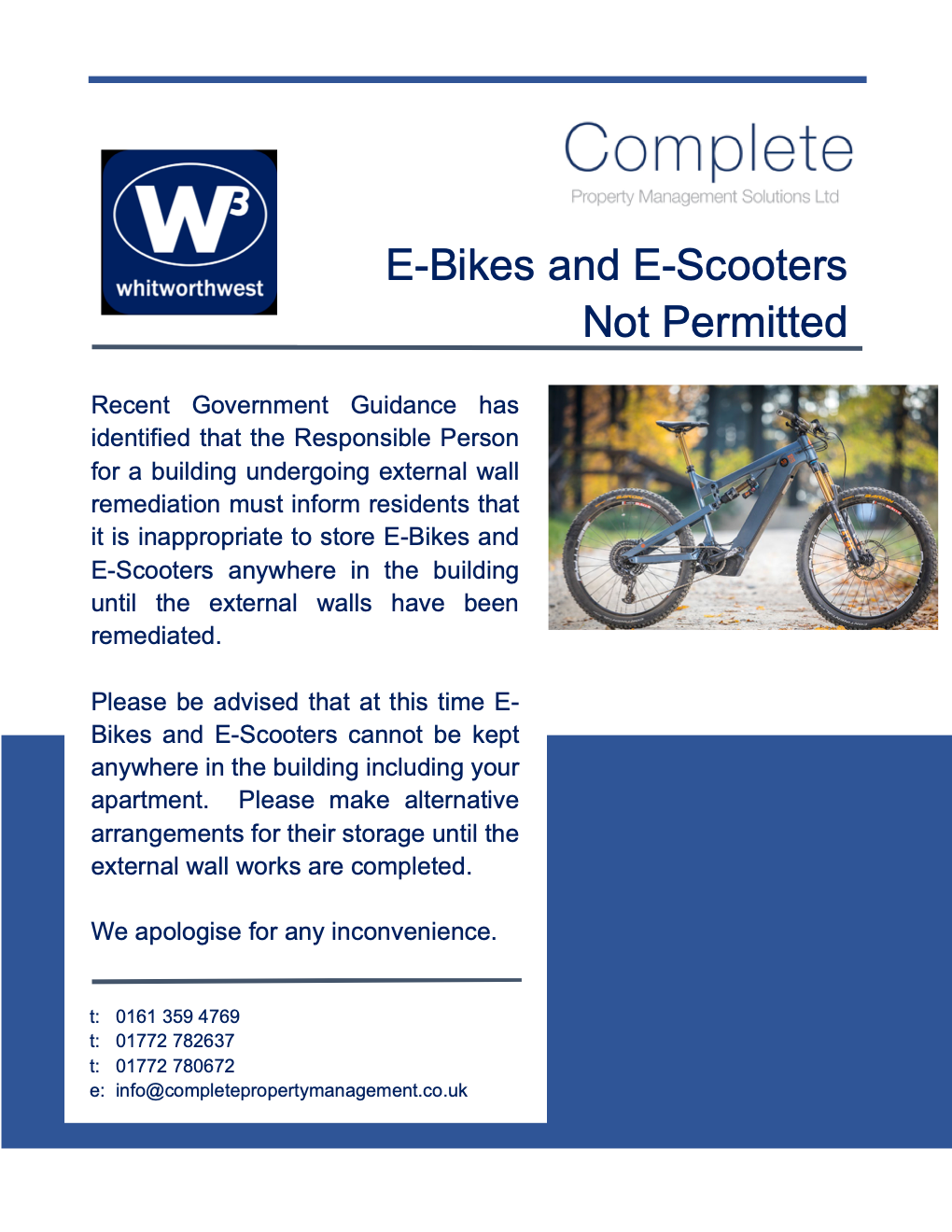 W3
whitworthwest

Complete
Property Management Solutions Ltd

E-Bikes and E-Scooters
Not Permitted

Recent Government Guidance has identified that the Responsible Person for a building undergoing external wall remediation must inform residents that it is inappropriate to store E-Bikes and E-Scooters anywhere in the building until the external walls have been remediated.

Please be advised that at this time E-Bikes and E-Scooters cannot be kept anywhere in the building including your apartment. Please make alternative arrangements for their storage until the external wall works are completed.

We apologise for any inconvenience.

t: 0161 359 4769
t: 01772 782637
t: 01772 780672
e: info@completepropertymanagement.co.uk